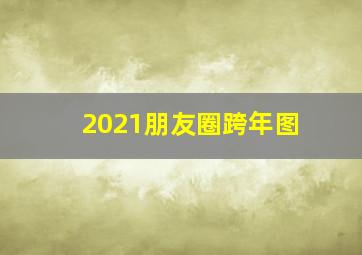 2021朋友圈跨年图